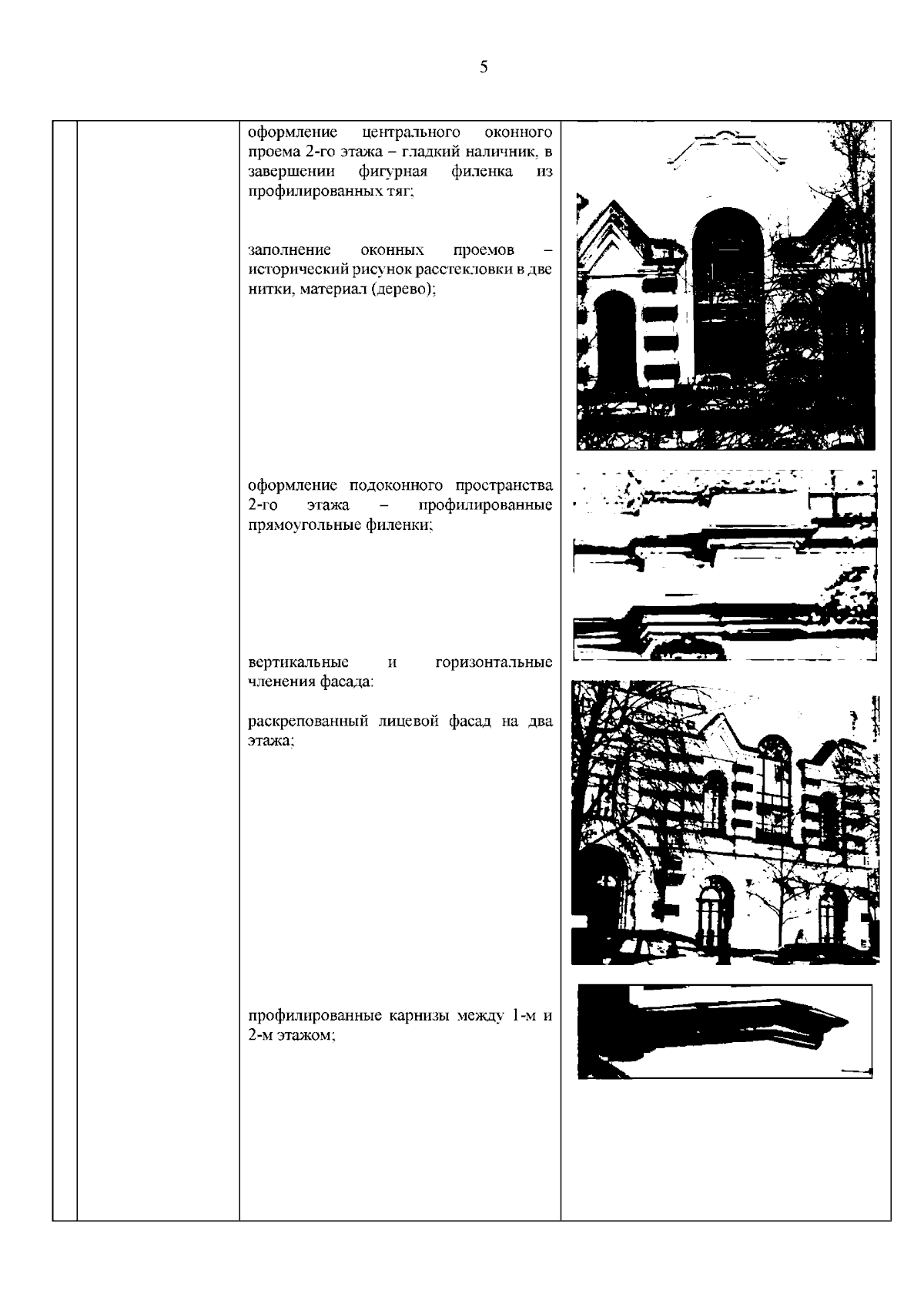 5

оформление центрального оконного проема 2-го этажа – гладкий наличник, в завершении фигурная филенка из профилированных тяг;

заполнение оконных проемов – исторический рисунок расстекловки в две нитки, материал (дерево);

оформление подоконного пространства 2-го этажа – профилированные прямоугольные филенки;

вертикальные и горизонтальные членения фасада:

раскрепованный лицевой фасад на два этажа;

профилированные карнизы между 1-м и 2-м этажом;